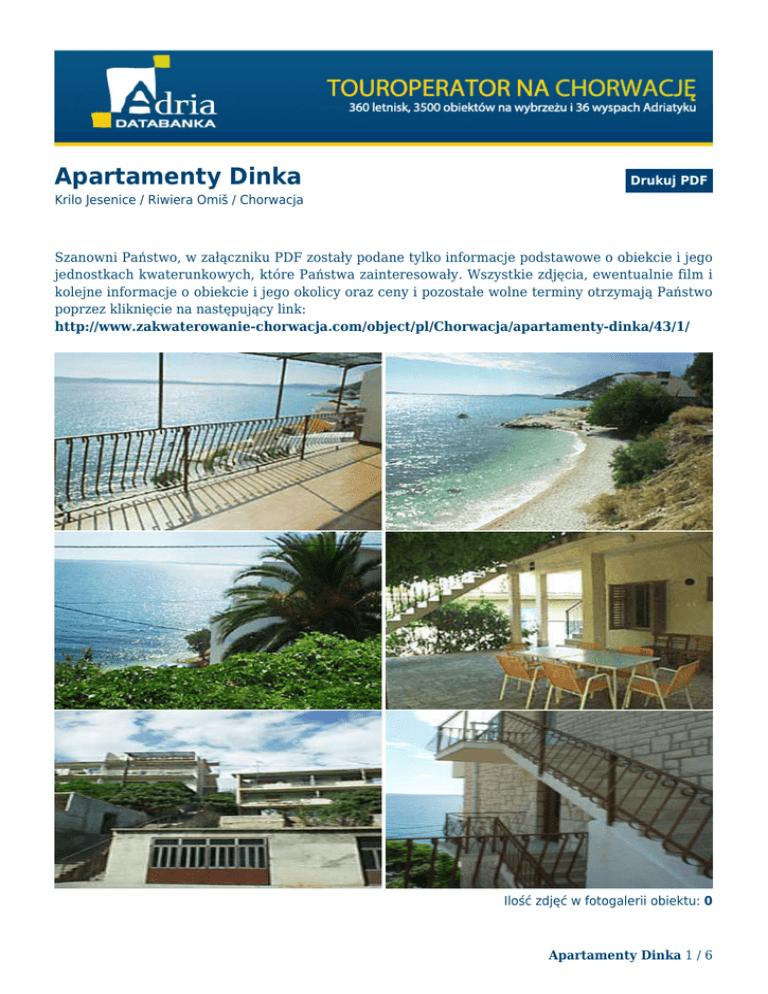 Adria
DATABANKA
TOUROPERATOR NA CHORWACJĘ
360 letnisk, 3500 obiektów na wybrzeżu i 36 wyspach Adriatyku

Apartamenty Dinka

Drukuj PDF

Krilo Jesenice / Riwiera Omiš / Chorwacja

Szanowni Państwo, w załączniku PDF zostały podane tylko informacje podstawowe o obiekcie i jego jednostkach kwaterunkowych, które Państwa zainteresowały. Wszystkie zdjęcia, ewentualnie film i kolejne informacje o obiekcie i jego okolicy oraz ceny i pozostałe wolne terminy otrzymają Państwo poprzez kliknięcie na następujący link:
http://www.zakwaterowanie-chorwacja.com/object/pl/Chorwacja/apartamenty-dinka/43/1/

Ilość zdjęć w fotogalerii obiektu: 0

Apartamenty Dinka 1 / 6